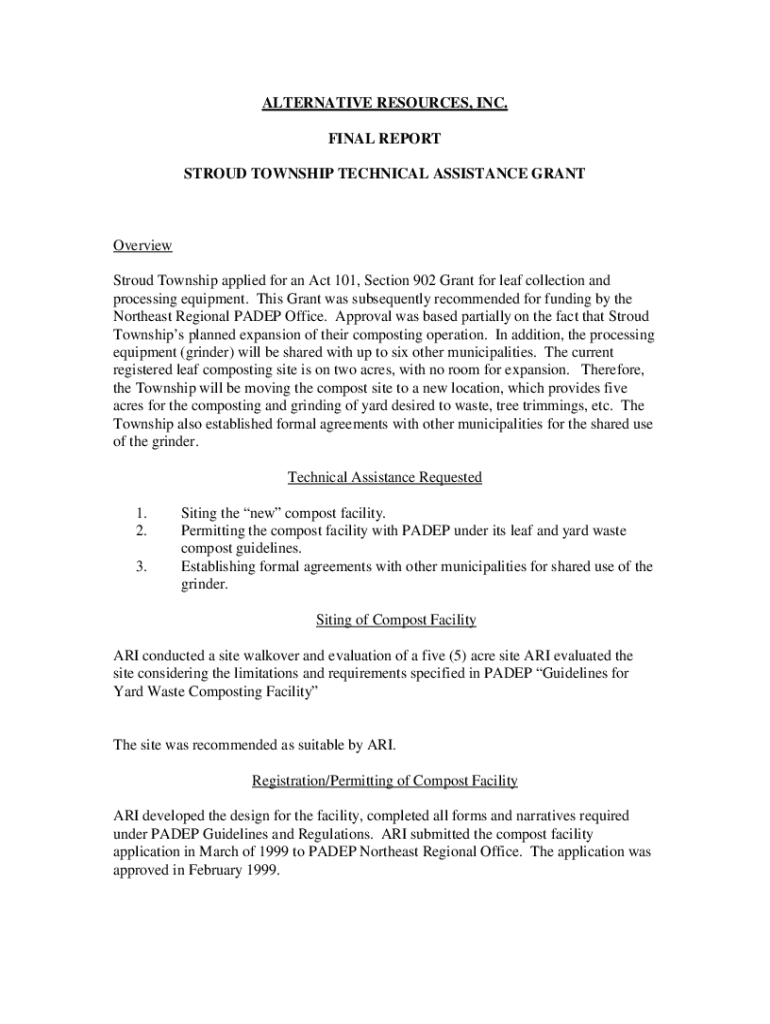 ALTERNATIVE RESOURCES, INC.

FINAL REPORT

STROUD TOWNSHIP TECHNICAL ASSISTANCE GRANT

Overview

Stroud Township applied for an Act 101, Section 902 Grant for leaf collection and processing equipment. This Grant was subsequently recommended for funding by the Northeast Regional PADEP Office. Approval was based partially on the fact that Stroud Township's planned expansion of their composting operation. In addition, the processing equipment (grinder) will be shared with up to six other municipalities. The current registered leaf composting site is on two acres, with no room for expansion. Therefore, the Township will be moving the compost site to a new location, which provides five acres for the composting and grinding of yard desired to waste, tree trimmings, etc. The Township also established formal agreements with other municipalities for the shared use of the grinder.

Technical Assistance Requested

1. Siting the "new" compost facility.
2. Permitting the compost facility with PADEP under its leaf and yard waste compost guidelines.
3. Establishing formal agreements with other municipalities for shared use of the grinder.

Siting of Compost Facility

ARI conducted a site walkover and evaluation of a five (5) acre site ARI evaluated the site considering the limitations and requirements specified in PADEP "Guidelines for Yard Waste Composting Facility"

The site was recommended as suitable by ARI.

Registration/Permitting of Compost Facility

ARI developed the design for the facility, completed all forms and narratives required under PADEP Guidelines and Regulations. ARI submitted the compost facility application in March of 1999 to PADEP Northeast Regional Office. The application was approved in February 1999.